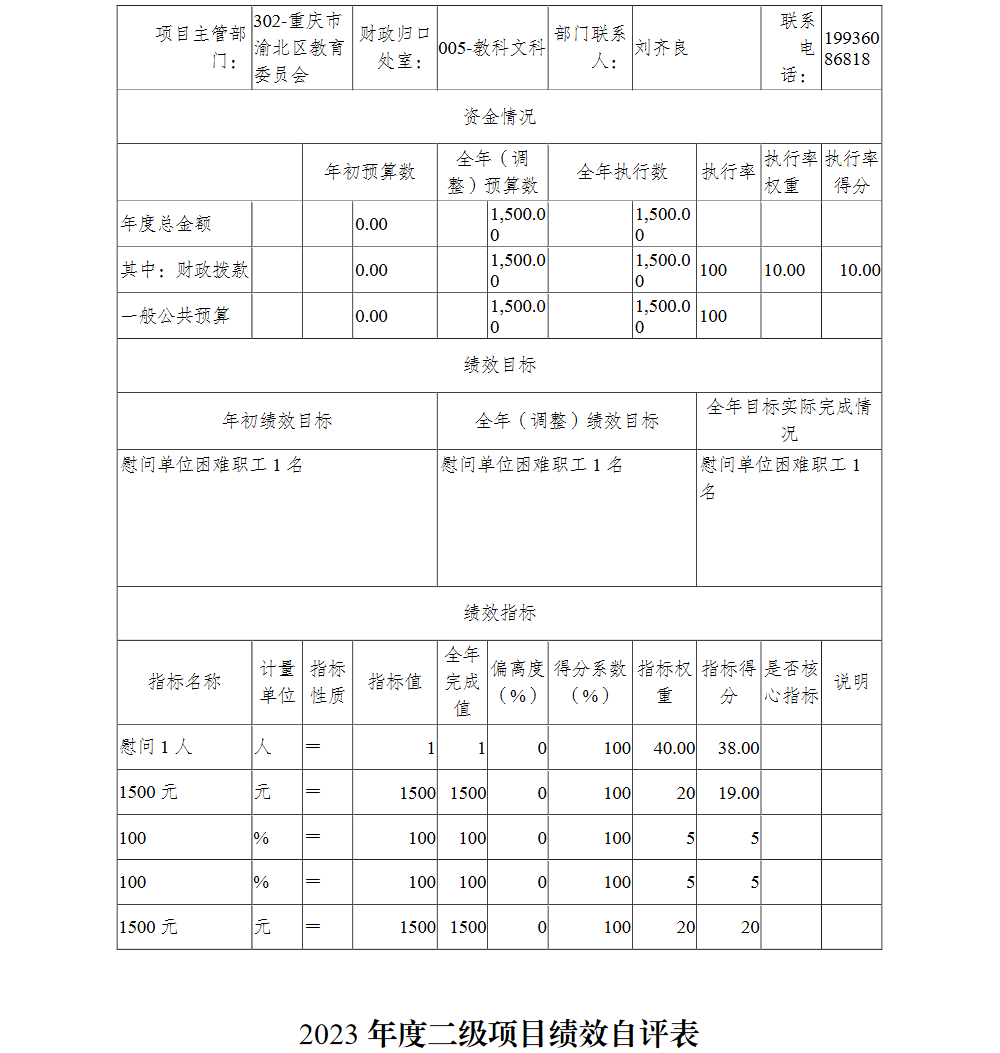 | 项目主管部门： | 302-重庆市渝北区教育委员会 | 财政归口处室： | 005-教科文科 | 部门联系人： | 刘齐良 | 联系电话： | 19936086818 |
|---|---|---|---|---|---|---|---|

资金情况

| | 年初预算数 | 全年（调整）预算数 | 全年执行数 | 执行率 | 执行率权重 | 执行率得分 |
|---|---|---|---|---|---|---|
| 年度总金额 | 0.00 | 1,500.00 | 1,500.00 | | | |
| 其中：财政拨款 | 0.00 | 1,500.00 | 1,500.00 | 100 | 10.00 | 10.00 |
| 一般公共预算 | 0.00 | 1,500.00 | 1,500.00 | 100 | | |

绩效目标

| 年初绩效目标 | 全年（调整）绩效目标 | 全年目标实际完成情况 |
|---|---|---|
| 慰问单位困难职工 1 名 | 慰问单位困难职工 1 名 | 慰问单位困难职工 1 名 |

绩效指标

| 指标名称 | 计量单位 | 指标性质 | 指标值 | 全年完成值 | 偏离度（%） | 得分系数（%） | 指标权重 | 指标得分 | 是否核心指标 | 说明 |
|---|---|---|---|---|---|---|---|---|---|---|
| 慰问 1 人 | 人 | ＝ | 1 | 1 | 0 | 100 | 40.00 | 38.00 | | |
| 1500 元 | 元 | ＝ | 1500 | 1500 | 0 | 100 | 20 | 19.00 | | |
| 100 | % | ＝ | 100 | 100 | 0 | 100 | 5 | 5 | | |
| 100 | % | ＝ | 100 | 100 | 0 | 100 | 5 | 5 | | |
| 1500 元 | 元 | ＝ | 1500 | 1500 | 0 | 100 | 20 | 20 | | |

2023 年度二级项目绩效自评表